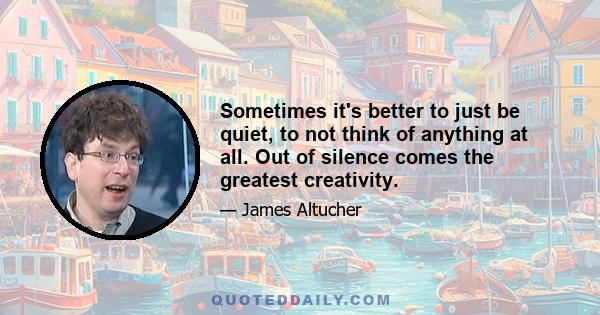 Sometimes it's better to just be quiet, to not think of anything at all. Out of silence comes the greatest creativity.

— James Altucher

QUOTEDDAILY.COM